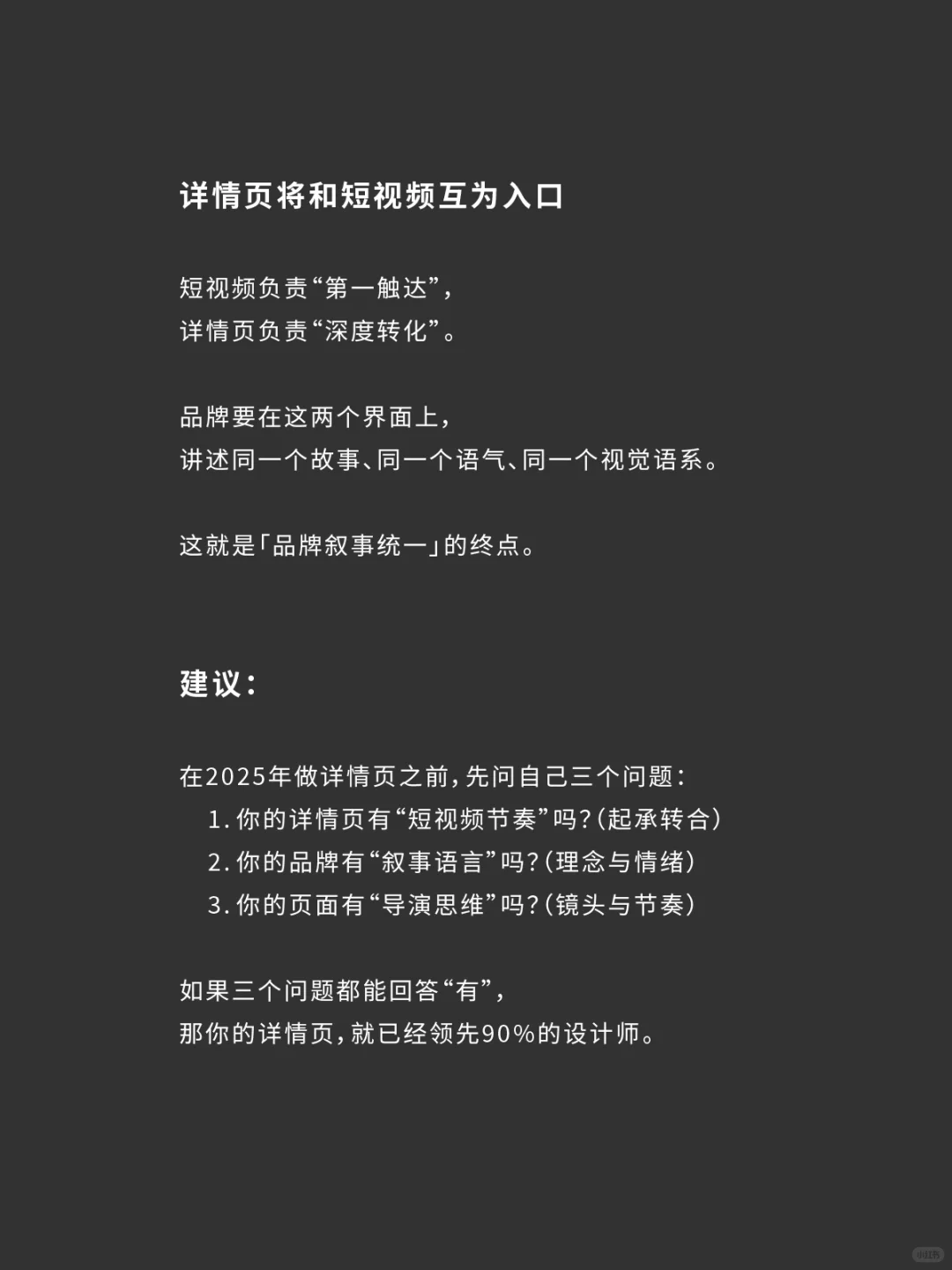 详情页将和短视频互为入口

短视频负责“第一触达”，
详情页负责“深度转化”。

品牌要在这两个界面上，
讲述同一个故事、同一个语气、同一个视觉语系。

这就是「品牌叙事统一」的终点。

建议：

在2025年做详情页之前，先问自己三个问题：
1. 你的详情页有“短视频节奏”吗？（起承转合）
2. 你的品牌有“叙事语言”吗？（理念与情绪）
3. 你的页面有“导演思维”吗？（镜头与节奏）

如果三个问题都能回答“有”，
那你的详情页，就已经领先90%的设计师。

小红书